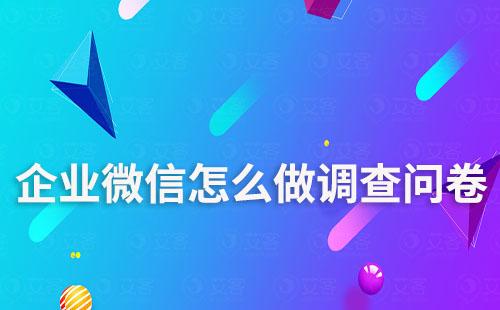 企业微信怎么做调查问卷